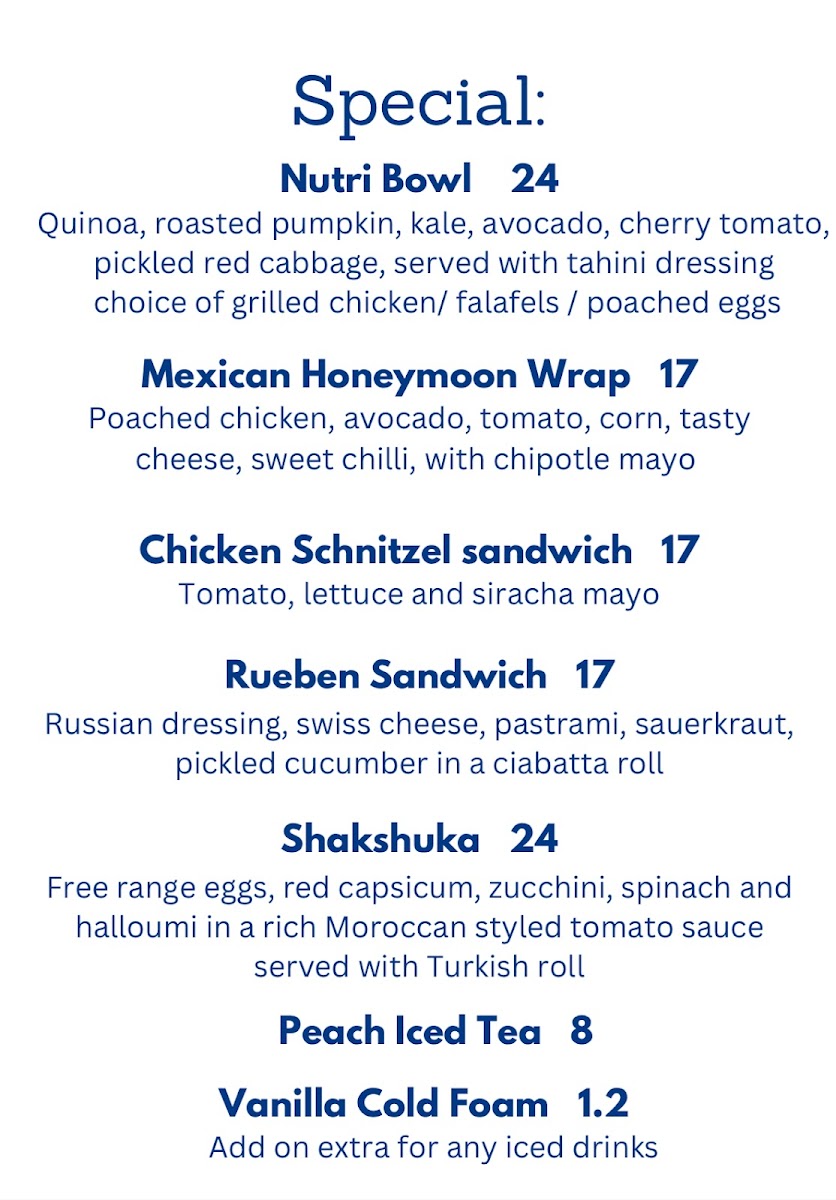 Special:

Nutri Bowl 24
Quinoa, roasted pumpkin, kale, avocado, cherry tomato, pickled red cabbage, served with tahini dressing choice of grilled chicken/ falafels / poached eggs

Mexican Honeymoon Wrap 17
Poached chicken, avocado, tomato, corn, tasty cheese, sweet chilli, with chipotle mayo

Chicken Schnitzel sandwich 17
Tomato, lettuce and siracha mayo

Rueben Sandwich 17
Russian dressing, swiss cheese, pastrami, sauerkraut, pickled cucumber in a ciabatta roll

Shakshuka 24
Free range eggs, red capsicum, zucchini, spinach and halloumi in a rich Moroccan styled tomato sauce served with Turkish roll

Peach Iced Tea 8

Vanilla Cold Foam 1.2
Add on extra for any iced drinks